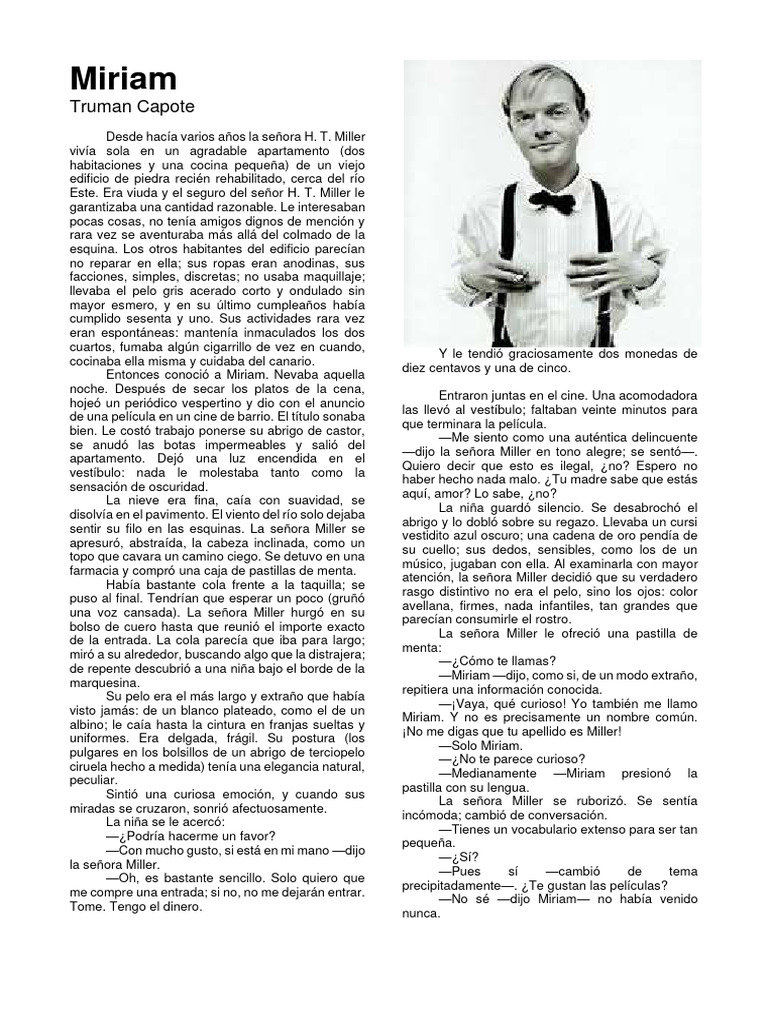 Miriam
Truman Capote

Desde hacía varios años la señora H. T. Miller vivía sola en un agradable apartamento (dos habitaciones y una cocina pequeña) de un viejo edificio de piedra recién rehabilitado, cerca del río Este. Era viuda y el seguro del señor H. T. Miller le garantizaba una cantidad razonable. Le interesaban pocas cosas, no tenía amigos dignos de mención y rara vez se aventuraba más allá del colmado de la esquina. Los otros habitantes del edificio parecían no reparar en ella; sus ropas eran anodinas, sus facciones, simples, discretas; no usaba maquillaje; llevaba el pelo gris acerado corto y ondulado sin mayor esmero, y en su último cumpleaños había cumplido sesenta y uno. Sus actividades rara vez eran espontáneas: mantenía inmaculados los dos cuartos, fumaba algún cigarrillo de vez en cuando, cocinaba ella misma y cuidaba del canario.

Entonces conoció a Miriam. Nevaba aquella noche. Después de secar los platos de la cena, hojeó un periódico vespertino y dio con el anuncio de una película en un cine de barrio. El título sonaba bien. Le costó trabajo ponerse su abrigo de castor, se anudó las botas impermeables y salió del apartamento. Dejó una luz encendida en el vestíbulo: nada le molestaba tanto como la sensación de oscuridad.

La nieve era fina, caía con suavidad, se disolvía en el pavimento. El viento del río solo dejaba sentir su filo en las esquinas. La señora Miller se apresuró, abstraída, la cabeza inclinada, como un topo que cavara un camino ciego. Se detuvo en una farmacia y compró una caja de pastillas de menta.

Había bastante cola frente a la taquilla; se puso al final. Tendrían que esperar un poco (gruñó una voz cansada). La señora Miller hurgó en su bolso de cuero hasta que reunió el importe exacto de la entrada. La cola parecía que iba para largo; miró a su alrededor, buscando algo que la distrajera; de repente descubrió a una niña bajo el borde de la marquesina.

Su pelo era el más largo y extraño que había visto jamás: de un blanco plateado, como el de un albino; le caía hasta la cintura en franjas sueltas y uniformes. Era delgada, frágil. Su postura (los pulgares en los bolsillos de un abrigo de terciopelo ciruela hecho a medida) tenía una elegancia natural, peculiar.

Sintió una curiosa emoción, y cuando sus miradas se cruzaron, sonrió afectuosamente.

La niña se le acercó:

—¿Podría hacerme un favor?

—Con mucho gusto, si está en mi mano —dijo la señora Miller.

—Oh, es bastante sencillo. Solo quiero que me compre una entrada; si no, no me dejarán entrar. Tome. Tengo el dinero.

Y le tendió graciosamente dos monedas de diez centavos y una de cinco.

Entraron juntas en el cine. Una acomodadora las llevó al vestíbulo; faltaban veinte minutos para que terminara la película.

—Me siento como una auténtica delincuente —dijo la señora Miller en tono alegre; se sentó—. Quiero decir que esto es ilegal, ¿no? Espero no haber hecho nada malo. ¿Tu madre sabe que estás aquí, amor? Lo sabe, ¿no?

La niña guardó silencio. Se desabrochó el abrigo y lo dobló sobre su regazo. Llevaba un cursi vestidito azul oscuro; una cadena de oro pendía de su cuello; sus dedos, sensibles, como los de un músico, jugaban con ella. Al examinarla con mayor atención, la señora Miller decidió que su verdadero rasgo distintivo no era el pelo, sino los ojos: color avellana, firmes, nada infantiles, tan grandes que parecían consumirle el rostro.

La señora Miller le ofreció una pastilla de menta:

—¿Cómo te llamas?

—Miriam —dijo, como si, de un modo extraño, repitiera una información conocida.

—¡Vaya, qué curioso! Yo también me llamo Miriam. Y no es precisamente un nombre común. ¡No me digas que tu apellido es Miller!

—Solo Miriam.

—¿No te parece curioso?

—Medianamente —Miriam presionó la pastilla con su lengua.

La señora Miller se ruborizó. Se sentía incómoda; cambió de conversación.

—Tienes un vocabulario extenso para ser tan pequeña.

—¿Sí?

—Pues sí —cambió de tema precipitadamente—. ¿Te gustan las películas?

—No sé —dijo Miriam— no había venido nunca.